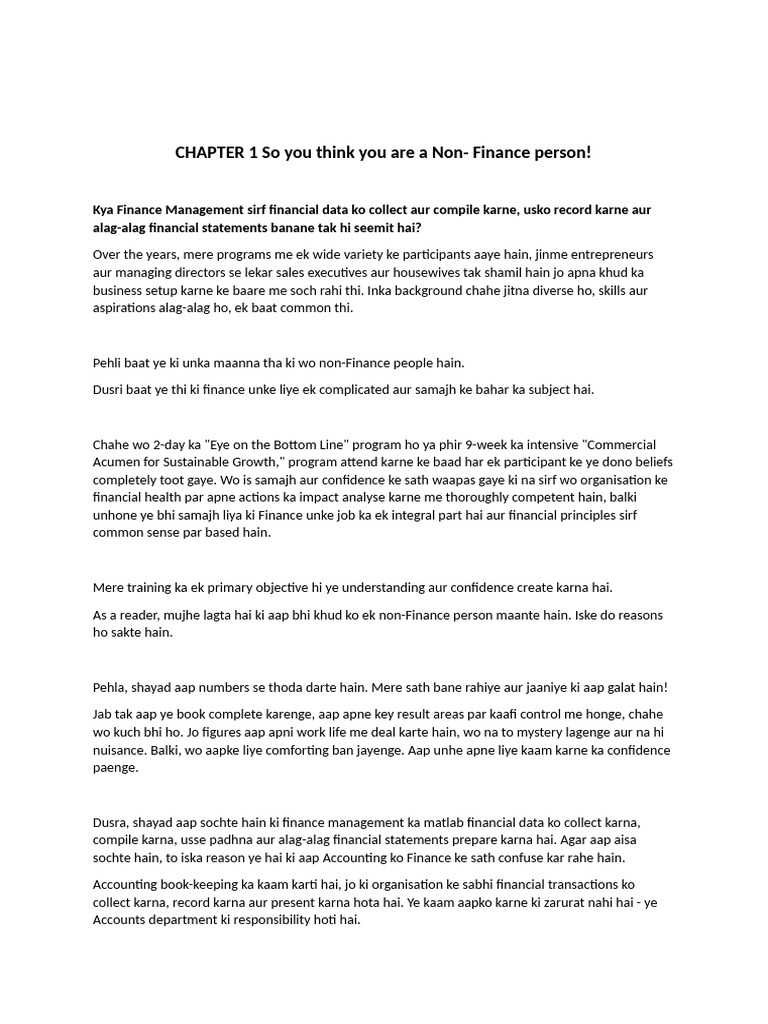 CHAPTER 1 So you think you are a Non- Finance person!

Kya Finance Management sirf financial data ko collect aur compile karne, usko record karne aur alag-alag financial statements banane tak hi seemit hai?

Over the years, mere programs me ek wide variety ke participants aaye hain, jinme entrepreneurs aur managing directors se lekar sales executives aur housewives tak shamil hain jo apna khud ka business setup karne ke baare me soch rahi thi. Inka background chahe jitna diverse ho, skills aur aspirations alag-alag ho, ek baat common thi.

Pehli baat ye ki unka maanna tha ki wo non-Finance people hain.

Dusri baat ye thi ki finance unke liye ek complicated aur samajh ke bahar ka subject hai.

Chahe wo 2-day ka "Eye on the Bottom Line" program ho ya phir 9-week ka intensive "Commercial Acumen for Sustainable Growth," program attend karne ke baad har ek participant ke ye dono beliefs completely toot gaye. Wo is samajh aur confidence ke sath waapas gaye ki na sirf wo organisation ke financial health par apne actions ka impact analyse karne me thoroughly competent hain, balki unhone ye bhi samajh liya ki Finance unke job ka ek integral part hai aur financial principles sirf common sense par based hain.

Mere training ka ek primary objective hi ye understanding aur confidence create karna hai.

As a reader, mujhe lagta hai ki aap bhi khud ko ek non-Finance person maante hain. Iske do reasons ho sakte hain.

Pehla, shayad aap numbers se thoda darte hain. Mere sath bane rahiye aur jaaniye ki aap galat hain!

Jab tak aap ye book complete karenge, aap apne key result areas par kaafi control me honge, chahe wo kuch bhi ho. Jo figures aap apni work life me deal karte hain, wo na to mystery lagenge aur na hi nuisance. Balki, wo aapke liye comforting ban jayenge. Aap unhe apne liye kaam karne ka confidence paenge.

Dusra, shayad aap sochte hain ki finance management ka matlab financial data ko collect karna, compile karna, usse padhna aur alag-alag financial statements prepare karna hai. Agar aap aisa sochte hain, to iska reason ye hai ki aap Accounting ko Finance ke sath confuse kar rahe hain.

Accounting book-keeping ka kaam karti hai, jo ki organisation ke sabhi financial transactions ko collect karna, record karna aur present karna hota hai. Ye kaam aapko karne ki zarurat nahi hai - ye Accounts department ki responsibility hoti hai.